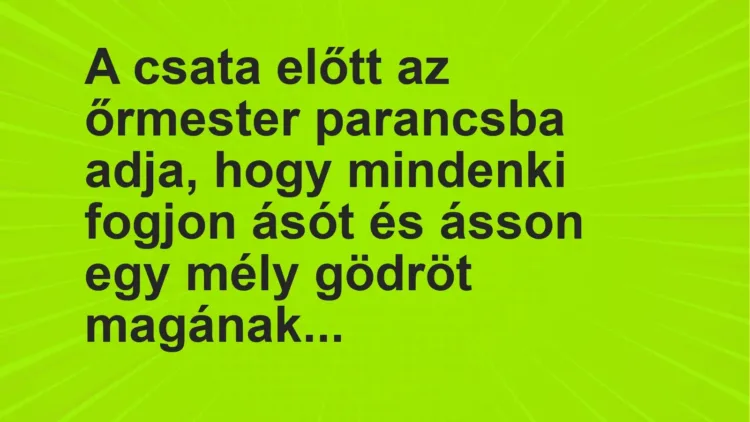 A csata előtt az őrmester parancsba adja, hogy mindenki fogjon ásót és ásson egy mély gödröt magának...